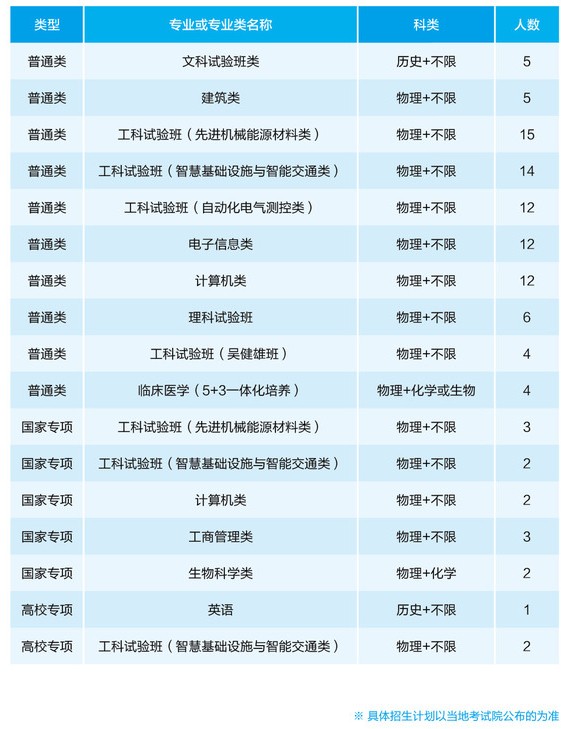 | 类型 | 专业或专业类名称 | 科类 | 人数 |
|---|---|---|---|
| 普通类 | 文科试验班类 | 历史+不限 | 5 |
| 普通类 | 建筑类 | 物理+不限 | 5 |
| 普通类 | 工科试验班（先进机械能源材料类） | 物理+不限 | 15 |
| 普通类 | 工科试验班（智慧基础设施与智能交通类） | 物理+不限 | 14 |
| 普通类 | 工科试验班（自动化电气测控类） | 物理+不限 | 12 |
| 普通类 | 电子信息类 | 物理+不限 | 12 |
| 普通类 | 计算机类 | 物理+不限 | 12 |
| 普通类 | 理科试验班 | 物理+不限 | 6 |
| 普通类 | 工科试验班（吴健雄班） | 物理+不限 | 4 |
| 普通类 | 临床医学（5+3一体化培养） | 物理+化学或生物 | 4 |
| 国家专项 | 工科试验班（先进机械能源材料类） | 物理+不限 | 3 |
| 国家专项 | 工科试验班（智慧基础设施与智能交通类） | 物理+不限 | 2 |
| 国家专项 | 计算机类 | 物理+不限 | 2 |
| 国家专项 | 工商管理类 | 物理+不限 | 3 |
| 国家专项 | 生物科学类 | 物理+化学 | 2 |
| 高校专项 | 英语 | 历史+不限 | 1 |
| 高校专项 | 工科试验班（智慧基础设施与智能交通类） | 物理+不限 | 2 |

※ 具体招生计划以当地考试院公布的为准